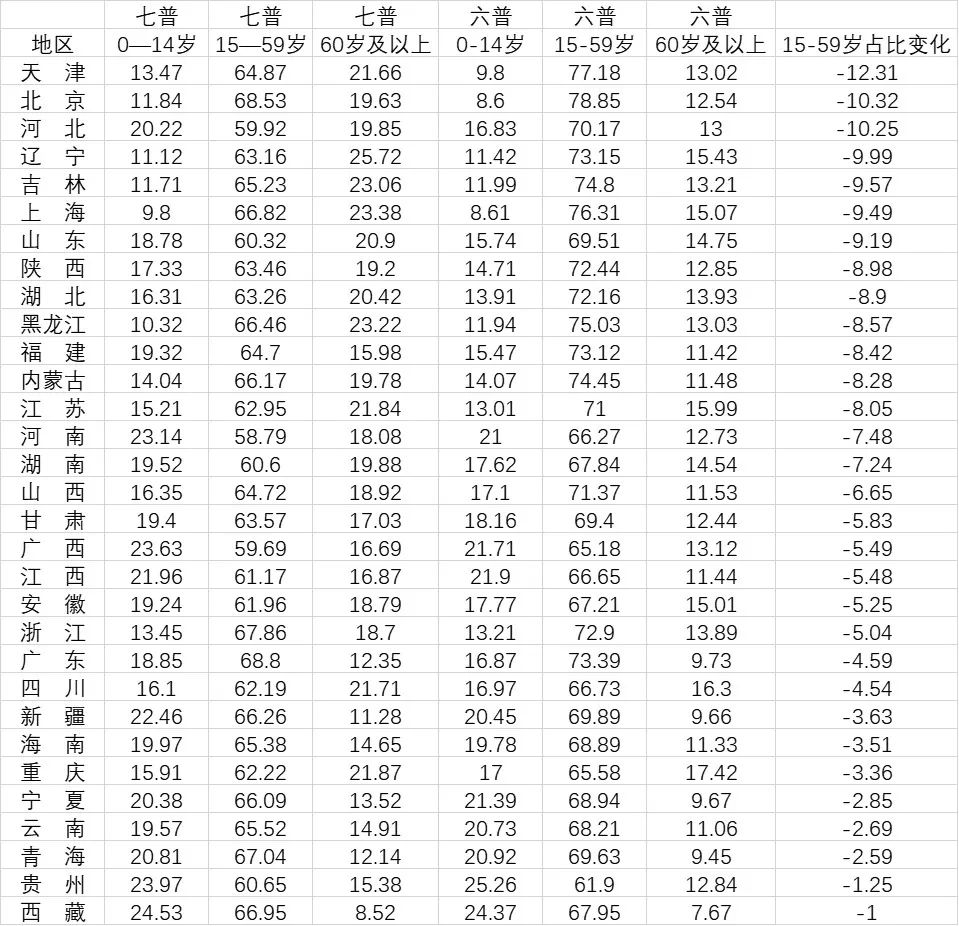 | 地区 | 七普 0—14岁 | 七普 15—59岁 | 七普 60岁及以上 | 六普 0-14岁 | 六普 15-59岁 | 六普 60岁及以上 | 15-59岁占比变化 |
|---|---|---|---|---|---|---|---|
| 天　津 | 13.47 | 64.87 | 21.66 | 9.8 | 77.18 | 13.02 | -12.31 |
| 北　京 | 11.84 | 68.53 | 19.63 | 8.6 | 78.85 | 12.54 | -10.32 |
| 河　北 | 20.22 | 59.92 | 19.85 | 16.83 | 70.17 | 13 | -10.25 |
| 辽　宁 | 11.12 | 63.16 | 25.72 | 11.42 | 73.15 | 15.43 | -9.99 |
| 吉　林 | 11.71 | 65.23 | 23.06 | 11.99 | 74.8 | 13.21 | -9.57 |
| 上　海 | 9.8 | 66.82 | 23.38 | 8.61 | 76.31 | 15.07 | -9.49 |
| 山　东 | 18.78 | 60.32 | 20.9 | 15.74 | 69.51 | 14.75 | -9.19 |
| 陕　西 | 17.33 | 63.46 | 19.2 | 14.71 | 72.44 | 12.85 | -8.98 |
| 湖　北 | 16.31 | 63.26 | 20.42 | 13.91 | 72.16 | 13.93 | -8.9 |
| 黑龙江 | 10.32 | 66.46 | 23.22 | 11.94 | 75.03 | 13.03 | -8.57 |
| 福　建 | 19.32 | 64.7 | 15.98 | 15.47 | 73.12 | 11.42 | -8.42 |
| 内蒙古 | 14.04 | 66.17 | 19.78 | 14.07 | 74.45 | 11.48 | -8.28 |
| 江　苏 | 15.21 | 62.95 | 21.84 | 13.01 | 71 | 15.99 | -8.05 |
| 河　南 | 23.14 | 58.79 | 18.08 | 21 | 66.27 | 12.73 | -7.48 |
| 湖　南 | 19.52 | 60.6 | 19.88 | 17.62 | 67.84 | 14.54 | -7.24 |
| 山　西 | 16.35 | 64.72 | 18.92 | 17.1 | 71.37 | 11.53 | -6.65 |
| 甘　肃 | 19.4 | 63.57 | 17.03 | 18.16 | 69.4 | 12.44 | -5.83 |
| 广　西 | 23.63 | 59.69 | 16.69 | 21.71 | 65.18 | 13.12 | -5.49 |
| 江　西 | 21.96 | 61.17 | 16.87 | 21.9 | 66.65 | 11.44 | -5.48 |
| 安　徽 | 19.24 | 61.96 | 18.79 | 17.77 | 67.21 | 15.01 | -5.25 |
| 浙　江 | 13.45 | 67.86 | 18.7 | 13.21 | 72.9 | 13.89 | -5.04 |
| 广　东 | 18.85 | 68.8 | 12.35 | 16.87 | 73.39 | 9.73 | -4.59 |
| 四　川 | 16.1 | 62.19 | 21.71 | 16.97 | 66.73 | 16.3 | -4.54 |
| 新　疆 | 22.46 | 66.26 | 11.28 | 20.45 | 69.89 | 9.66 | -3.63 |
| 海　南 | 19.97 | 65.38 | 14.65 | 19.78 | 68.89 | 11.33 | -3.51 |
| 重　庆 | 15.91 | 62.22 | 21.87 | 17 | 65.58 | 17.42 | -3.36 |
| 宁　夏 | 20.38 | 66.09 | 13.52 | 21.39 | 68.94 | 9.67 | -2.85 |
| 云　南 | 19.57 | 65.52 | 14.91 | 20.73 | 68.21 | 11.06 | -2.69 |
| 青　海 | 20.81 | 67.04 | 12.14 | 20.92 | 69.63 | 9.45 | -2.59 |
| 贵　州 | 23.97 | 60.65 | 15.38 | 25.26 | 61.9 | 12.84 | -1.25 |
| 西　藏 | 24.53 | 66.95 | 8.52 | 24.37 | 67.95 | 7.67 | -1 |